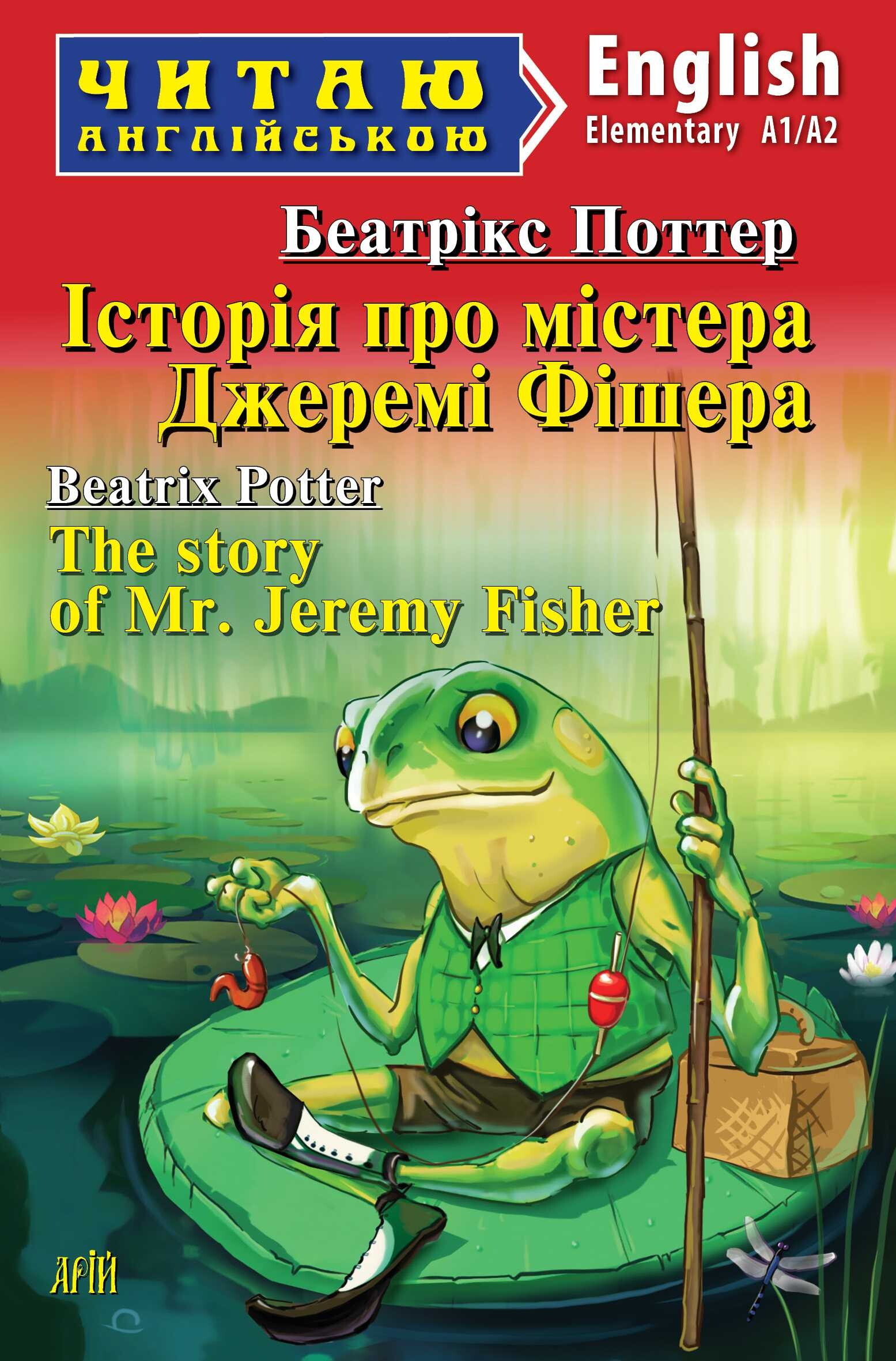 ЧИТАЮ
АНГЛІЙСЬКОЮ

English
Elementary A1/A2

Беатрікс Поттер
Історія про містера Джеремі Фішера

Beatrix Potter
The story of Mr. Jeremy Fisher

АРІЙ